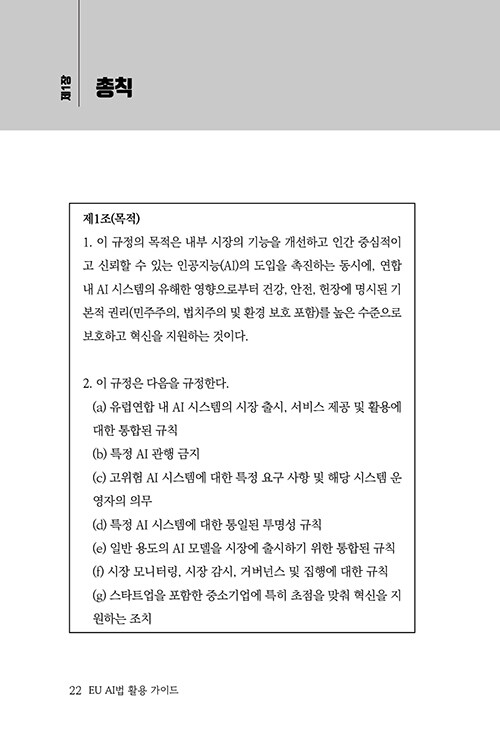 제1장 총칙

제1조(목적)

1. 이 규정의 목적은 내부 시장의 기능을 개선하고 인간 중심적이고 신뢰할 수 있는 인공지능(AI)의 도입을 촉진하는 동시에, 연합 내 AI 시스템의 유해한 영향으로부터 건강, 안전, 헌장에 명시된 기본적 권리(민주주의, 법치주의 및 환경 보호 포함)를 높은 수준으로 보호하고 혁신을 지원하는 것이다.

2. 이 규정은 다음을 규정한다.
(a) 유럽연합 내 AI 시스템의 시장 출시, 서비스 제공 및 활용에 대한 통합된 규칙
(b) 특정 AI 관행 금지
(c) 고위험 AI 시스템에 대한 특정 요구 사항 및 해당 시스템 운영자의 의무
(d) 특정 AI 시스템에 대한 통일된 투명성 규칙
(e) 일반 용도의 AI 모델을 시장에 출시하기 위한 통합된 규칙
(f) 시장 모니터링, 시장 감시, 거버넌스 및 집행에 대한 규칙
(g) 스타트업을 포함한 중소기업에 특히 초점을 맞춰 혁신을 지원하는 조치

22 EU AI법 활용 가이드